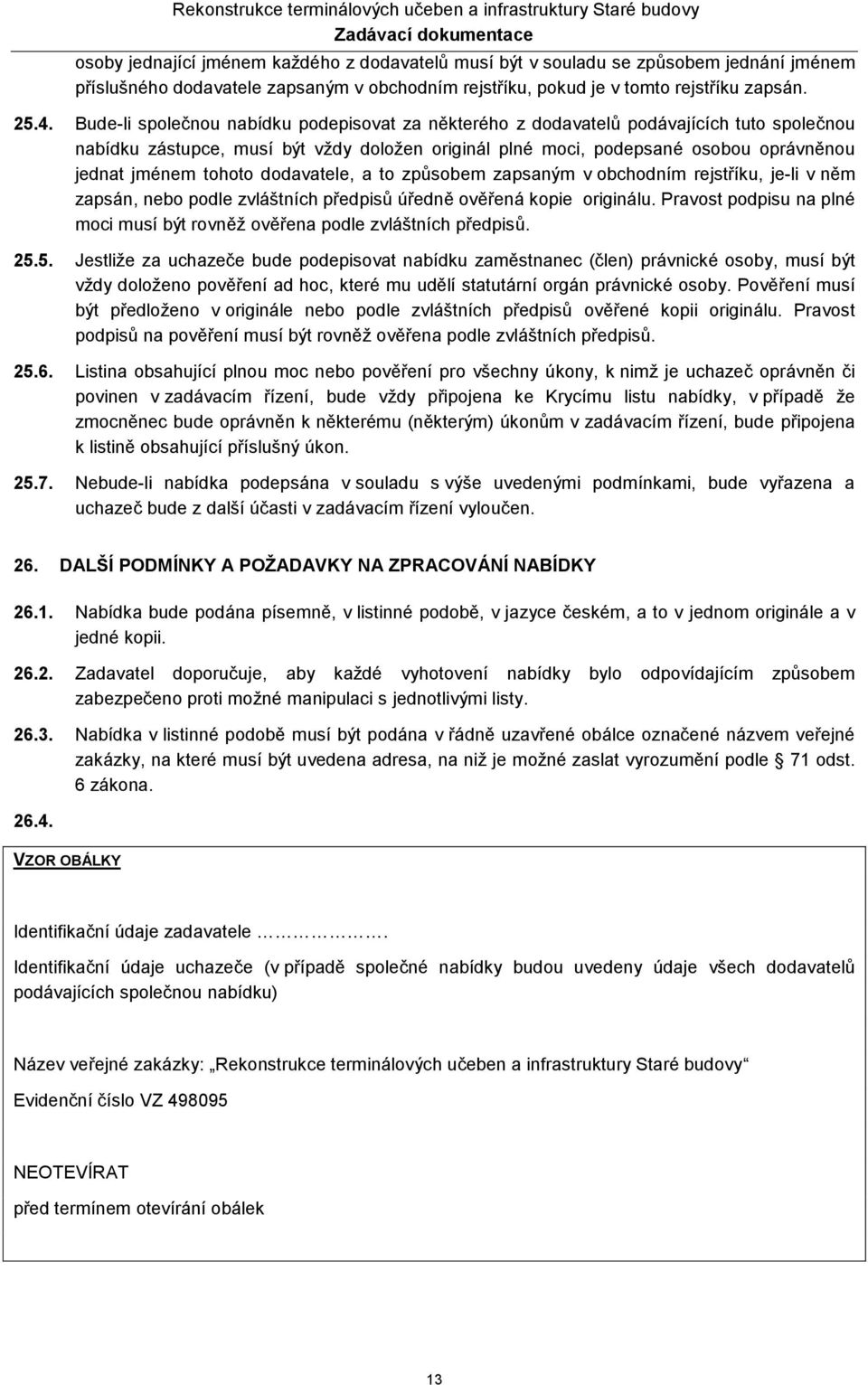 Rekonstrukce terminálových učeben a infrastruktury Staré budovy
Zadávací dokumentace

osoby jednající jménem každého z dodavatelů musí být v souladu se způsobem jednání jménem příslušného dodavatele zapsaným v obchodním rejstříku, pokud je v tomto rejstříku zapsán.

25.4. Bude-li společnou nabídku podepisovat za některého z dodavatelů podávajících tuto společnou nabídku zástupce, musí být vždy doložen originál plné moci, podepsané osobou oprávněnou jednat jménem tohoto dodavatele, a to způsobem zapsaným v obchodním rejstříku, je-li v něm zapsán, nebo podle zvláštních předpisů úředně ověřená kopie originálu. Pravost podpisu na plné moci musí být rovněž ověřena podle zvláštních předpisů.

25.5. Jestliže za uchazeče bude podepisovat nabídku zaměstnanec (člen) právnické osoby, musí být vždy doloženo pověření ad hoc, které mu udělí statutární orgán právnické osoby. Pověření musí být předloženo v originále nebo podle zvláštních předpisů ověřené kopii originálu. Pravost podpisů na pověření musí být rovněž ověřena podle zvláštních předpisů.

25.6. Listina obsahující plnou moc nebo pověření pro všechny úkony, k nimž je uchazeč oprávněn či povinen v zadávacím řízení, bude vždy připojena ke Krycímu listu nabídky, v případě že zmocněnec bude oprávněn k některému (některým) úkonům v zadávacím řízení, bude připojena k listině obsahující příslušný úkon.

25.7. Nebude-li nabídka podepsána v souladu s výše uvedenými podmínkami, bude vyřazena a uchazeč bude z další účasti v zadávacím řízení vyloučen.

26. DALŠÍ PODMÍNKY A POŽADAVKY NA ZPRACOVÁNÍ NABÍDKY

26.1. Nabídka bude podána písemně, v listinné podobě, v jazyce českém, a to v jednom originále a v jedné kopii.

26.2. Zadavatel doporučuje, aby každé vyhotovení nabídky bylo odpovídajícím způsobem zabezpečeno proti možné manipulaci s jednotlivými listy.

26.3. Nabídka v listinné podobě musí být podána v řádně uzavřené obálce označené názvem veřejné zakázky, na které musí být uvedena adresa, na niž je možné zaslat vyrozumění podle § 71 odst. 6 zákona.

26.4.

VZOR OBÁLKY

Identifikační údaje zadavatele ……………….

Identifikační údaje uchazeče (v případě společné nabídky budou uvedeny údaje všech dodavatelů podávajících společnou nabídku)

Název veřejné zakázky: „Rekonstrukce terminálových učeben a infrastruktury Staré budovy“

Evidenční číslo VZ 498095

NEOTEVÍRAT
před termínem otevírání obálek

13